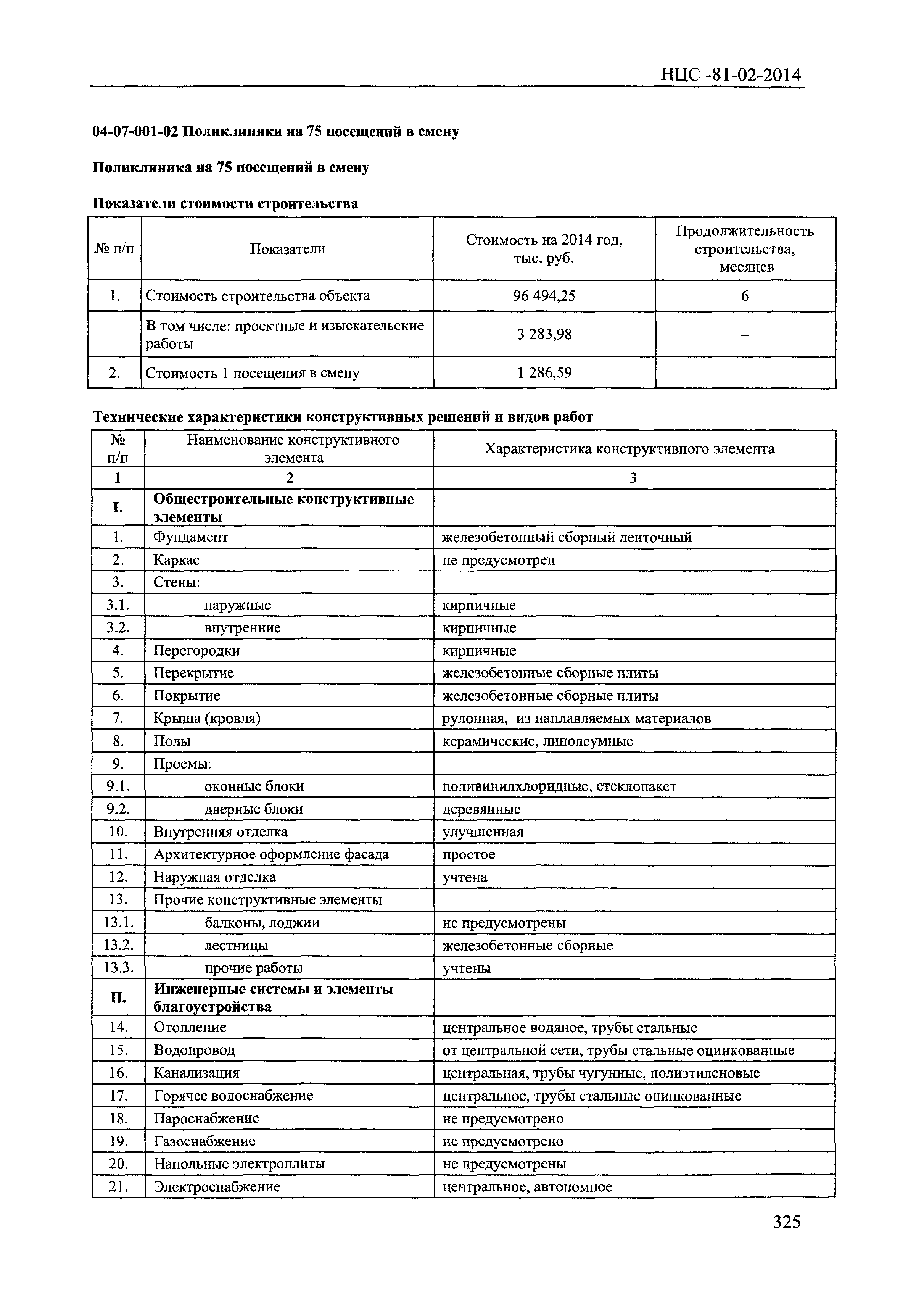 НЦС -81-02-2014

04-07-001-02 Поликлиники на 75 посещений в смену

Поликлиника на 75 посещений в смену

Показатели стоимости строительства

| № п/п | Показатели | Стоимость на 2014 год, тыс. руб. | Продолжительность строительства, месяцев |
|---|---|---|---|
| 1. | Стоимость строительства объекта | 96 494,25 | 6 |
| | В том числе: проектные и изыскательские работы | 3 283,98 | – |
| 2. | Стоимость 1 посещения в смену | 1 286,59 | – |

Технические характеристики конструктивных решений и видов работ

| № п/п | Наименование конструктивного элемента | Характеристика конструктивного элемента |
|---|---|---|
| 1 | 2 | 3 |
| I. | Общестроительные конструктивные элементы | |
| 1. | Фундамент | железобетонный сборный ленточный |
| 2. | Каркас | не предусмотрен |
| 3. | Стены: | |
| 3.1. | наружные | кирпичные |
| 3.2. | внутренние | кирпичные |
| 4. | Перегородки | кирпичные |
| 5. | Перекрытие | железобетонные сборные плиты |
| 6. | Покрытие | железобетонные сборные плиты |
| 7. | Крыша (кровля) | рулонная, из наплавляемых материалов |
| 8. | Полы | керамические, линолеумные |
| 9. | Проемы: | |
| 9.1. | оконные блоки | поливинилхлоридные, стеклопакет |
| 9.2. | дверные блоки | деревянные |
| 10. | Внутренняя отделка | улучшенная |
| 11. | Архитектурное оформление фасада | простое |
| 12. | Наружная отделка | учтена |
| 13. | Прочие конструктивные элементы | |
| 13.1. | балконы, лоджии | не предусмотрены |
| 13.2. | лестницы | железобетонные сборные |
| 13.3. | прочие работы | учтены |
| II. | Инженерные системы и элементы благоустройства | |
| 14. | Отопление | центральное водяное, трубы стальные |
| 15. | Водопровод | от центральной сети, трубы стальные оцинкованные |
| 16. | Канализация | центральная, трубы чугунные, полиэтиленовые |
| 17. | Горячее водоснабжение | центральное, трубы стальные оцинкованные |
| 18. | Пароснабжение | не предусмотрено |
| 19. | Газоснабжение | не предусмотрено |
| 20. | Напольные электроплиты | не предусмотрены |
| 21. | Электроснабжение | центральное, автономное |

325